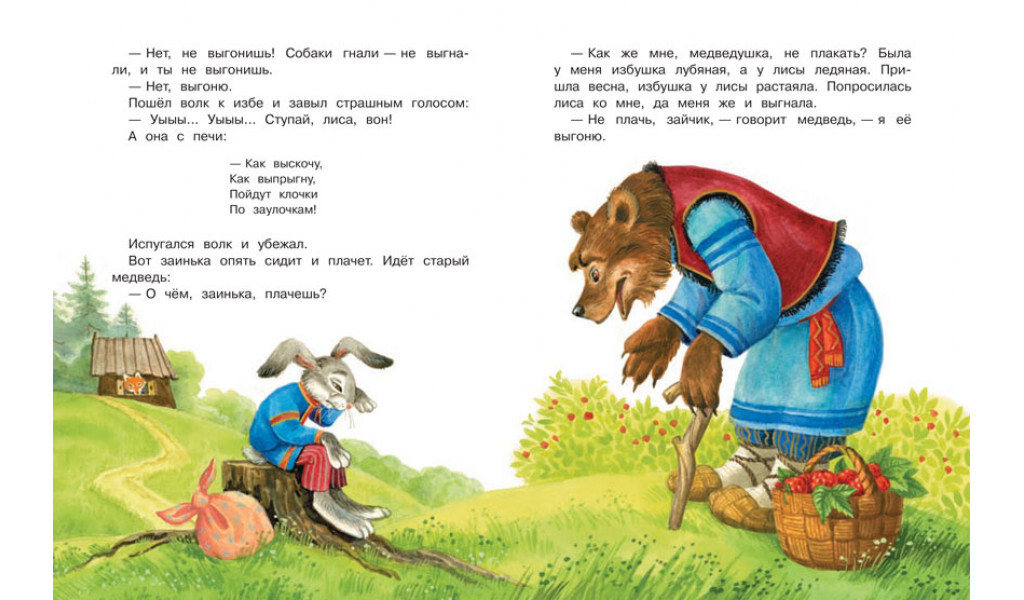 — Нет, не выгонишь! Собаки гнали — не выгнали, и ты не выгонишь.

— Нет, выгоню.

Пошёл волк к избе и завыл страшным голосом:

— Уыыы... Уыыы... Ступай, лиса, вон!

А она с печи:

— Как выскочу,
Как выпрыгну,
Пойдут клочки
По заулочкам!

Испугался волк и убежал.

Вот заинька опять сидит и плачет. Идёт старый медведь:

— О чём, заинька, плачешь?

— Как же мне, медведушка, не плакать? Была у меня избушка лубяная, а у лисы ледяная. Пришла весна, избушка у лисы растаяла. Попросилась лиса ко мне, да меня же и выгнала.

— Не плачь, зайчик, — говорит медведь, — я её выгоню.